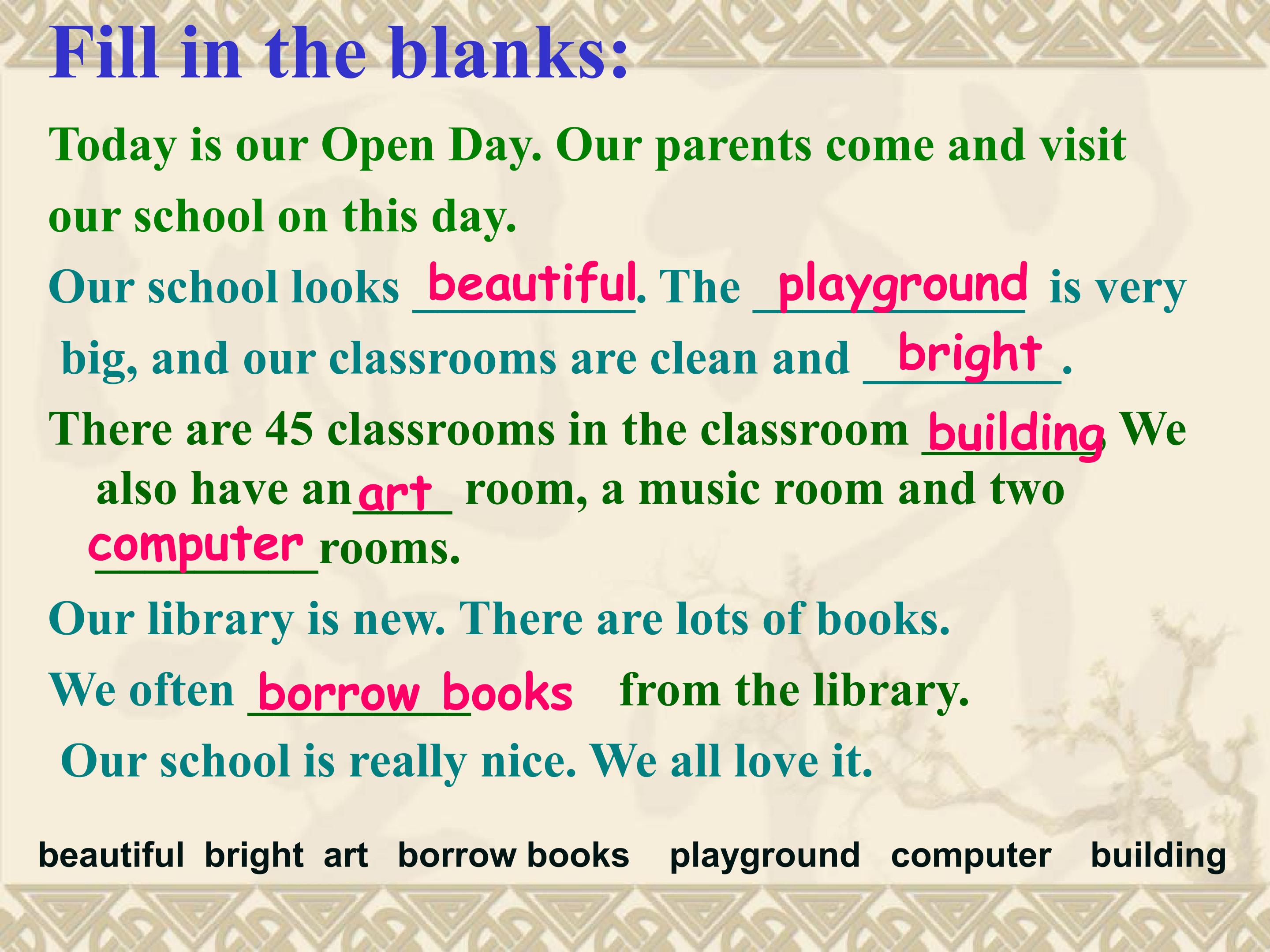 Fill in the blanks:

Today is our Open Day. Our parents come and visit our school on this day.

Our school looks beautiful. The playground is very big, and our classrooms are clean and bright.

There are 45 classrooms in the classroom building. We also have an art room, a music room and two computer rooms.

Our library is new. There are lots of books.

We often borrow books from the library.

Our school is really nice. We all love it.

beautiful bright art borrow books playground computer building